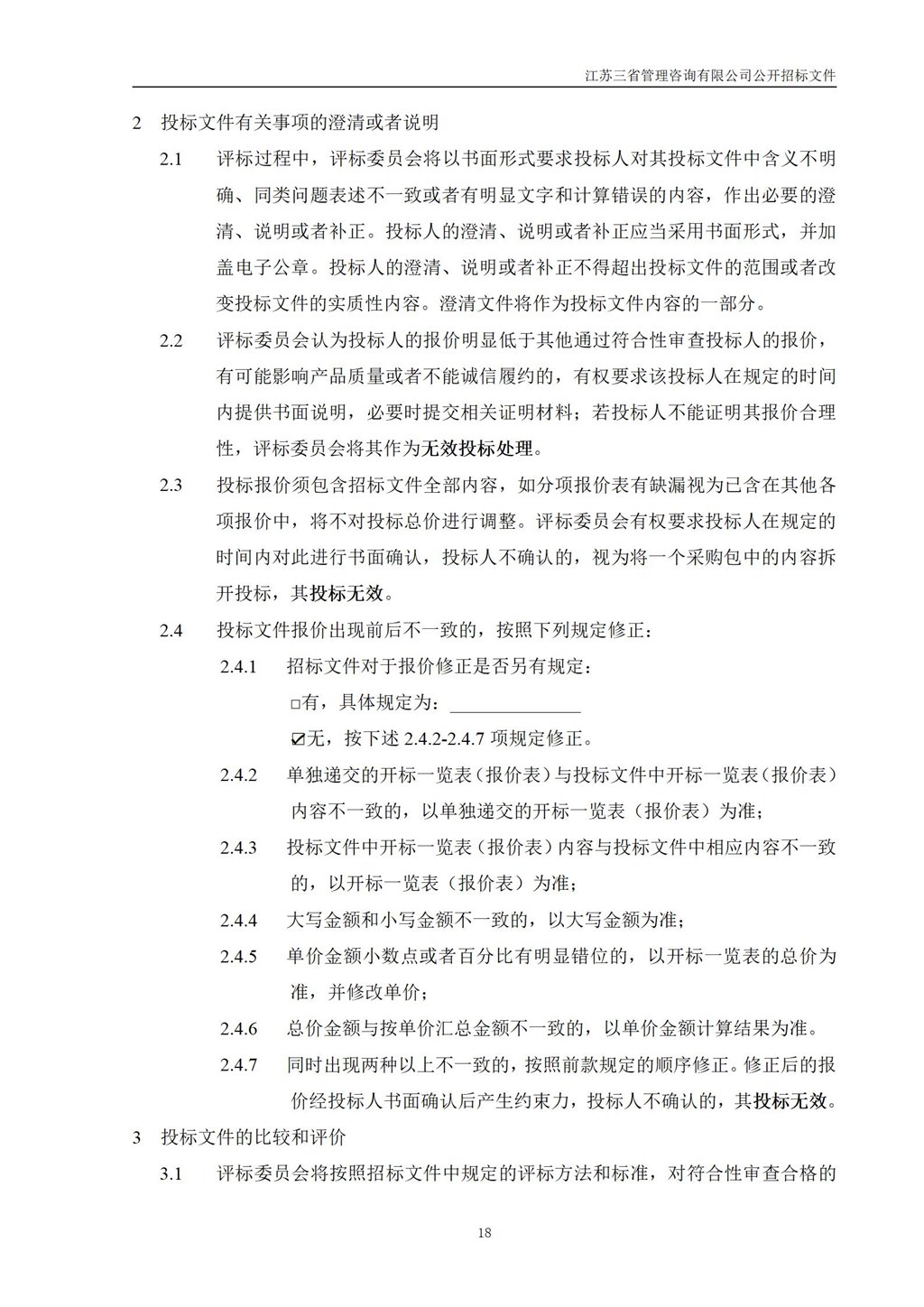 江苏三省管理咨询有限公司公开招标文件

2 投标文件有关事项的澄清或者说明

2.1 评标过程中，评标委员会将以书面形式要求投标人对其投标文件中含义不明确、同类问题表述不一致或者有明显文字和计算错误的内容，作出必要的澄清、说明或者补正。投标人的澄清、说明或者补正应当采用书面形式，并加盖电子公章。投标人的澄清、说明或者补正不得超出投标文件的范围或者改变投标文件的实质性内容。澄清文件将作为投标文件内容的一部分。

2.2 评标委员会认为投标人的报价明显低于其他通过符合性审查投标人的报价，有可能影响产品质量或者不能诚信履约的，有权要求该投标人在规定的时间内提供书面说明，必要时提交相关证明材料；若投标人不能证明其报价合理性，评标委员会将其作为无效投标处理。

2.3 投标报价须包含招标文件全部内容，如分项报价表有缺漏视为已含在其他各项报价中，将不对投标总价进行调整。评标委员会有权要求投标人在规定的时间内对此进行书面确认，投标人不确认的，视为将一个采购包中的内容拆开投标，其投标无效。

2.4 投标文件报价出现前后不一致的，按照下列规定修正：

2.4.1 招标文件对于报价修正是否另有规定：

□有，具体规定为：______________

☑无，按下述 2.4.2-2.4.7 项规定修正。

2.4.2 单独递交的开标一览表（报价表）与投标文件中开标一览表（报价表）内容不一致的，以单独递交的开标一览表（报价表）为准；

2.4.3 投标文件中开标一览表（报价表）内容与投标文件中相应内容不一致的，以开标一览表（报价表）为准；

2.4.4 大写金额和小写金额不一致的，以大写金额为准；

2.4.5 单价金额小数点或者百分比有明显错位的，以开标一览表的总价为准，并修改单价；

2.4.6 总价金额与按单价汇总金额不一致的，以单价金额计算结果为准。

2.4.7 同时出现两种以上不一致的，按照前款规定的顺序修正。修正后的报价经投标人书面确认后产生约束力，投标人不确认的，其投标无效。

3 投标文件的比较和评价

3.1 评标委员会将按照招标文件中规定的评标方法和标准，对符合性审查合格的

18